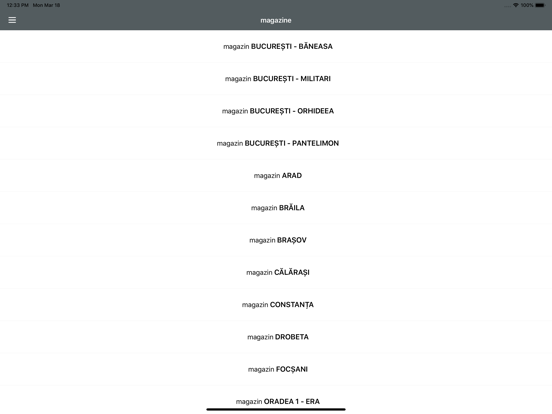 12:33 PM Mon Mar 18
100%

magazine

magazin BUCUREȘTI - BĂNEASA

magazin BUCUREȘTI - MILITARI

magazin BUCUREȘTI - ORHIDEEA

magazin BUCUREȘTI - PANTELIMON

magazin ARAD

magazin BRĂILA

magazin BRAȘOV

magazin CĂLĂRAȘI

magazin CONSTANȚA

magazin DROBETA

magazin FOCȘANI

magazin ORADEA 1 - ERA